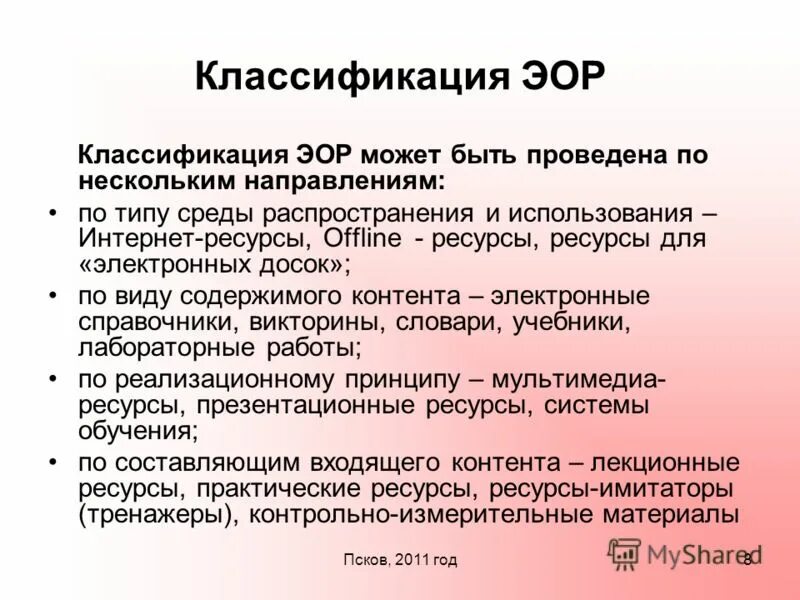 Классификация ЭОР

Классификация ЭОР может быть проведена по нескольким направлениям:

• по типу среды распространения и использования – Интернет-ресурсы, Offline - ресурсы, ресурсы для «электронных досок»;
• по виду содержимого контента – электронные справочники, викторины, словари, учебники, лабораторные работы;
• по реализационному принципу – мультимедиа-ресурсы, презентационные ресурсы, системы обучения;
• по составляющим входящего контента – лекционные ресурсы, практические ресурсы, ресурсы-имитаторы (тренажеры), контрольно-измерительные материалы

Псков, 2011 год

MyShared

8